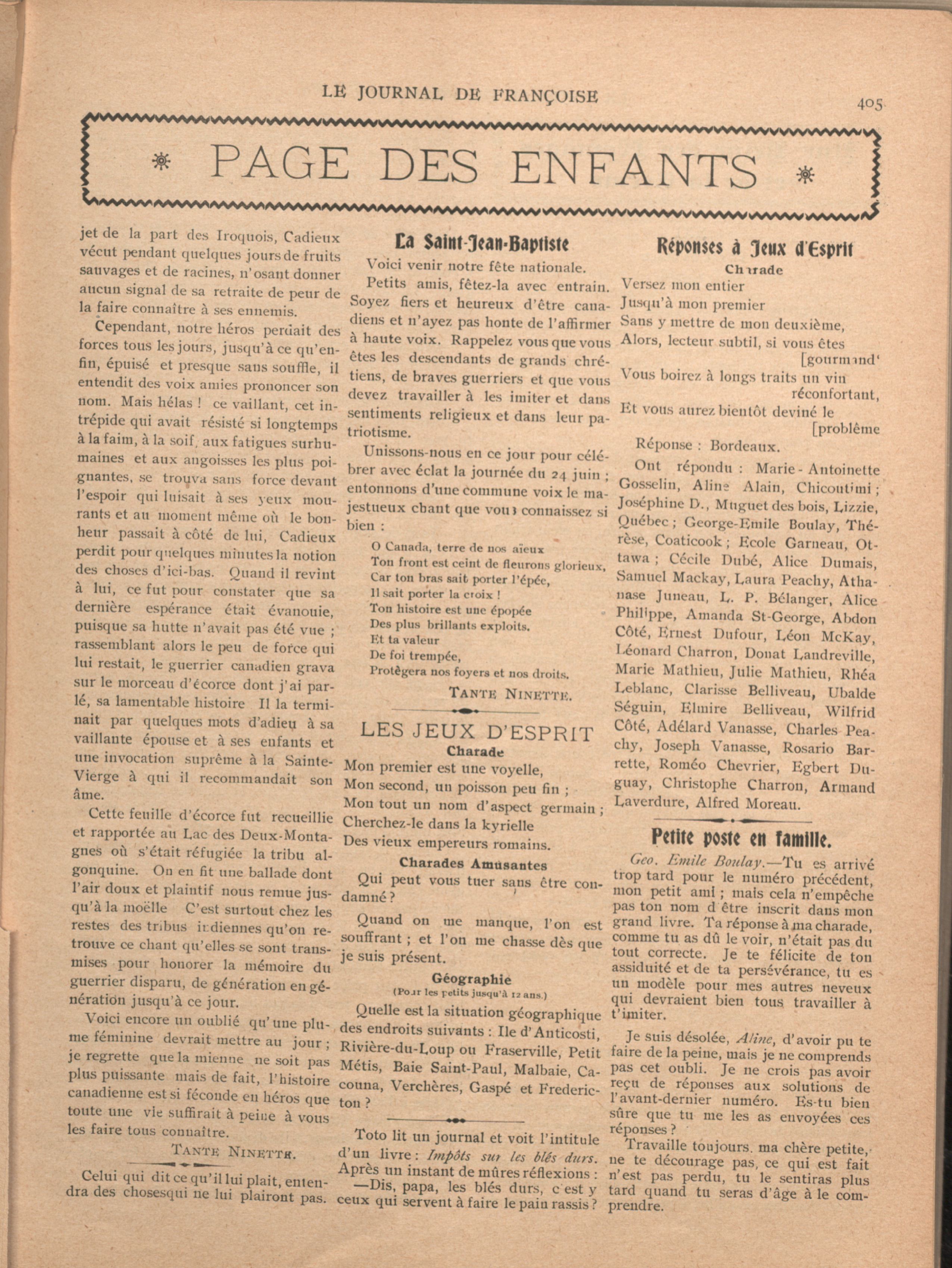 LE JOURNAL DE FRANÇOISE

405

PAGE DES ENFANTS

jet de la part des Iroquois, Cadieux vécut pendant quelques jours de fruits sauvages et de racines, n'osant donner aucun signal de sa retraite de peur de la faire connaître à ses ennemis.

Cependant, notre héros perdait des forces tous les jours, jusqu'à ce qu'enfin, épuisé et presque sans souffle, il entendit des voix amies prononcer son nom. Mais hélas ! ce vaillant, cet intrépide qui avait résisté si longtemps à la faim, à la soif, aux fatigues surhumaines et aux angoisses les plus poignantes, se trouva sans force devant l'espoir qui luisait à ses yeux mourants et au moment même où le bonheur passait à côté de lui, Cadieux perdit pour quelques minutes la notion des choses d'ici-bas. Quand il revint à lui, ce fut pour constater que sa dernière espérance était évanouie, puisque sa hutte n'avait pas été vue ; rassemblant alors le peu de force qui lui restait, le guerrier canadien grava sur le morceau d'écorce dont j'ai parlé, sa lamentable histoire Il la terminait par quelques mots d'adieu à sa vaillante épouse et à ses enfants et une invocation suprême à la Sainte-Vierge à qui il recommandait son âme.

Cette feuille d'écorce fut recueillie et rapportée au Lac des Deux-Montagnes où s'était réfugiée la tribu algonquine. On en fit une ballade dont l'air doux et plaintif nous remue jusqu'à la moëlle C'est surtout chez les restes des tribus indiennes qu'on retrouve ce chant qu'elles se sont transmises pour honorer la mémoire du guerrier disparu, de génération en génération jusqu'à ce jour.

Voici encore un oublié qu'une plume féminine devrait mettre au jour ; je regrette que la mienne ne soit pas plus puissante mais de fait, l'histoire canadienne est si féconde en héros que toute une vie suffirait à peine à vous les faire tous connaître.

TANTE NINETTE.

Celui qui dit ce qu'il lui plait, entendra des chosesqui ne lui plairont pas.

La Saint-Jean-Baptiste

Voici venir notre fête nationale.

Petits amis, fêtez-la avec entrain. Soyez fiers et heureux d'être canadiens et n'ayez pas honte de l'affirmer à haute voix. Rappelez vous que vous êtes les descendants de grands chrétiens, de braves guerriers et que vous devez travailler à les imiter et dans sentiments religieux et dans leur patriotisme.

Unissons-nous en ce jour pour célébrer avec éclat la journée du 24 juin ; entonnons d'une commune voix le majestueux chant que vous connaissez si bien :

O Canada, terre de nos aïeux
Ton front est ceint de fleurons glorieux,
Car ton bras sait porter l'épée,
Il sait porter la croix !
Ton histoire est une épopée
Des plus brillants exploits.
Et ta valeur
De foi trempée,
Protègera nos foyers et nos droits.

TANTE NINETTE.

LES JEUX D'ESPRIT

Charade

Mon premier est une voyelle,
Mon second, un poisson peu fin ;
Mon tout un nom d'aspect germain ;
Cherchez-le dans la kyrielle
Des vieux empereurs romains.

Charades Amusantes

Qui peut vous tuer sans être condamné ?

Quand on me manque, l'on est souffrant ; et l'on me chasse dès que je suis présent.

Géographie
(Pour les petits jusqu'à 12 ans.)

Quelle est la situation géographique des endroits suivants : Ile d'Anticosti, Rivière-du-Loup ou Fraserville, Petit Métis, Baie Saint-Paul, Malbaie, Cacouna, Verchères, Gaspé et Fredericton ?

Toto lit un journal et voit l'intitule d'un livre : Impôts sur les blés durs. Après un instant de mûres réflexions :
—Dis, papa, les blés durs, c'est y ceux qui servent à faire le pain rassis ?

Réponses à Jeux d'Esprit

Charade

Versez mon entier
Jusqu'à mon premier
Sans y mettre de mon deuxième,
Alors, lecteur subtil, si vous êtes [gourmand'
Vous boirez à longs traits un vin réconfortant,
Et vous aurez bientôt deviné le [problême

Réponse : Bordeaux.

Ont répondu : Marie-Antoinette Gosselin, Aline Alain, Chicoutimi ; Joséphine D., Muguet des bois, Lizzie, Québec ; George-Emile Boulay, Thérèse, Coaticook ; Ecole Garneau, Ottawa ; Cécile Dubé, Alice Dumais, Samuel Mackay, Laura Peachy, Athanase Juneau, L. P. Bélanger, Alice Philippe, Amanda St-George, Abdon Côté, Ernest Dufour, Léon McKay, Léonard Charron, Donat Landreville, Marie Mathieu, Julie Mathieu, Rhéa Leblanc, Clarisse Belliveau, Ubalde Séguin, Elmire Belliveau, Wilfrid Côté, Adélard Vanasse, Charles Peachy, Joseph Vanasse, Rosario Barrette, Roméo Chevrier, Egbert Duguay, Christophe Charron, Armand Laverdure, Alfred Moreau.

Petite poste en famille.

Geo. Emile Boulay.—Tu es arrivé trop tard pour le numéro précédent, mon petit ami ; mais cela n'empêche pas ton nom d être inscrit dans mon grand livre. Ta réponse à ma charade, comme tu as dû le voir, n'était pas du tout correcte. Je te félicite de ton assiduité et de ta persévérance, tu es un modèle pour mes autres neveux qui devraient bien tous travailler à t'imiter.

Je suis désolée, Aline, d'avoir pu te faire de la peine, mais je ne comprends pas cet oubli. Je ne crois pas avoir reçu de réponses aux solutions de l'avant-dernier numéro. Es-tu bien sûre que tu me les as envoyées ces réponses ?

Travaille toujours. ma chère petite, ne te décourage pas, ce qui est fait n'est pas perdu, tu le sentiras plus tard quand tu seras d'âge à le comprendre.